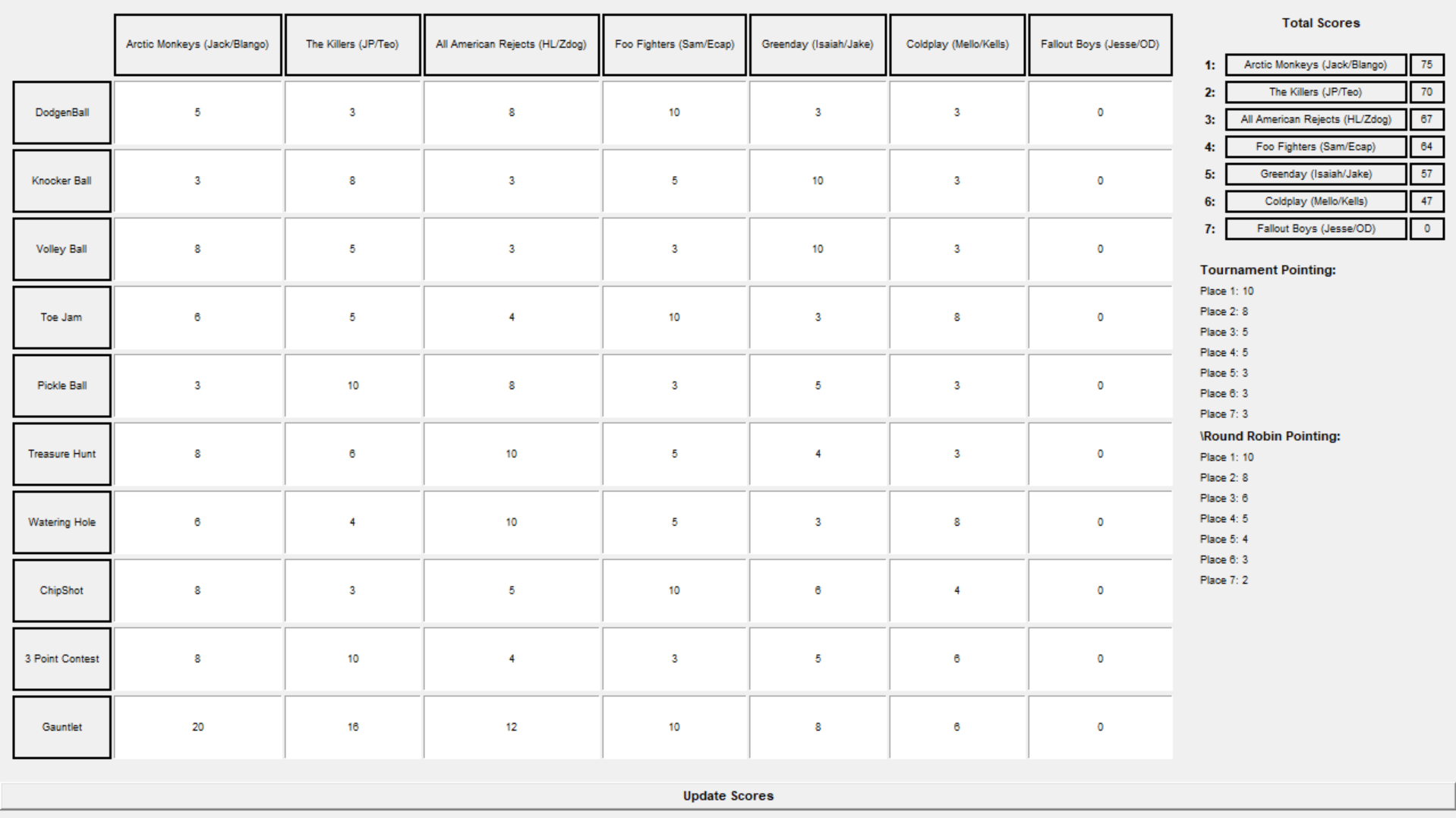 | | Arctic Monkeys (Jack/Blango) | The Killers (JP/Teo) | All American Rejects (HL/Zdog) | Foo Fighters (Sam/Ecap) | Greenday (Isaiah/Jake) | Coldplay (Mello/Kells) | Fallout Boys (Jesse/OD) |
|---|---|---|---|---|---|---|---|
| DodgenBall | 5 | 3 | 8 | 10 | 3 | 3 | 0 |
| Knocker Ball | 3 | 8 | 3 | 5 | 10 | 3 | 0 |
| Volley Ball | 8 | 5 | 3 | 3 | 10 | 3 | 0 |
| Toe Jam | 6 | 5 | 4 | 10 | 3 | 8 | 0 |
| Pickle Ball | 3 | 10 | 8 | 3 | 5 | 3 | 0 |
| Treasure Hunt | 8 | 6 | 10 | 5 | 4 | 3 | 0 |
| Watering Hole | 6 | 4 | 10 | 5 | 3 | 8 | 0 |
| ChipShot | 8 | 3 | 5 | 10 | 6 | 4 | 0 |
| 3 Point Contest | 8 | 10 | 4 | 3 | 5 | 6 | 0 |
| Gauntlet | 20 | 16 | 12 | 10 | 8 | 6 | 0 |

Total Scores

| | | |
|---|---|---|
| 1: | Arctic Monkeys (Jack/Blango) | 75 |
| 2: | The Killers (JP/Teo) | 70 |
| 3: | All American Rejects (HL/Zdog) | 67 |
| 4: | Foo Fighters (Sam/Ecap) | 64 |
| 5: | Greenday (Isaiah/Jake) | 57 |
| 6: | Coldplay (Mello/Kells) | 47 |
| 7: | Fallout Boys (Jesse/OD) | 0 |

Tournament Pointing:
Place 1: 10
Place 2: 8
Place 3: 5
Place 4: 5
Place 5: 3
Place 6: 3
Place 7: 3

\Round Robin Pointing:
Place 1: 10
Place 2: 8
Place 3: 6
Place 4: 5
Place 5: 4
Place 6: 3
Place 7: 2

Update Scores